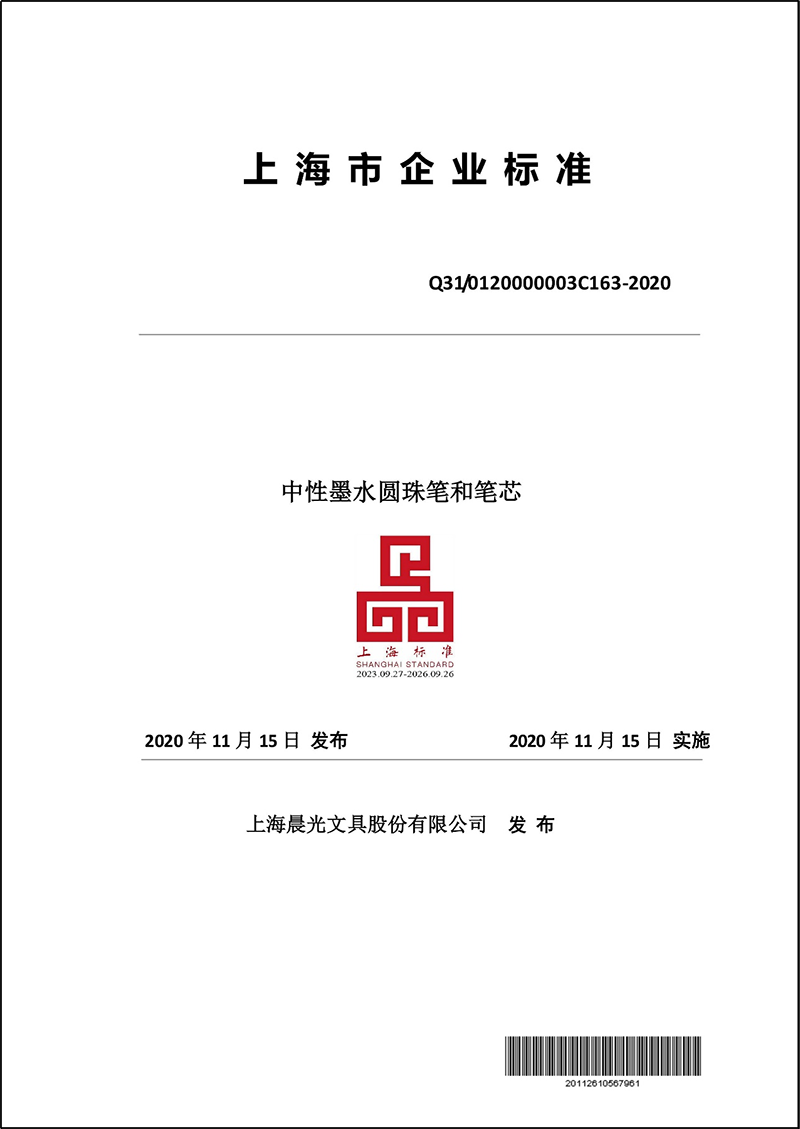 上海市企业标准

Q31/0120000003C163-2020

中性墨水圆珠笔和笔芯

上海标准
SHANGHAI STANDARD
2023.09.27-2026.09.26

2020年11月15日 发布 2020年11月15日 实施

上海晨光文具股份有限公司 发布

20112610567961